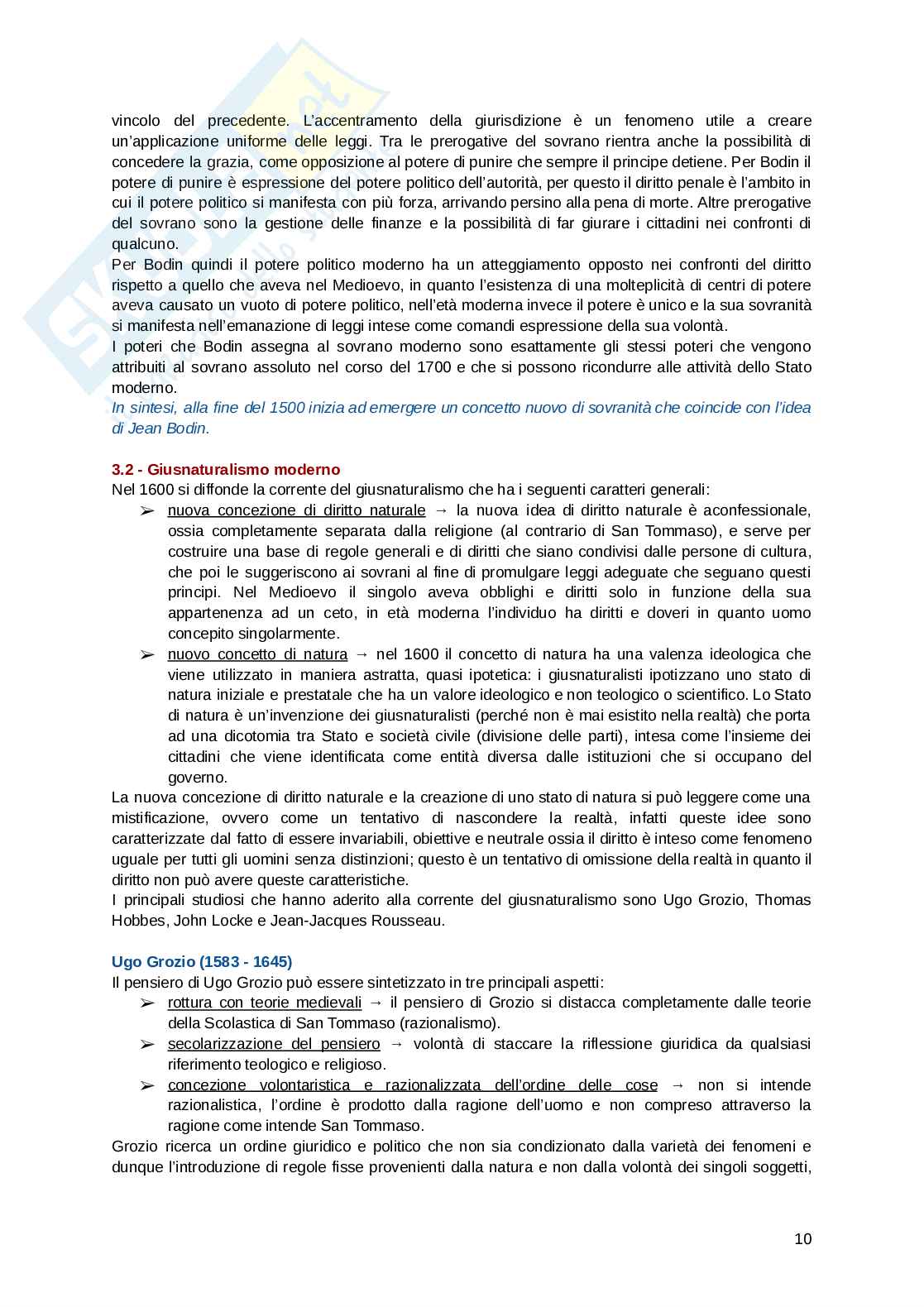 vincolo del precedente. L'accentramento della giurisdizione è un fenomeno utile a creare un'applicazione uniforme delle leggi. Tra le prerogative del sovrano rientra anche la possibilità di concedere la grazia, come opposizione al potere di punire che sempre il principe detiene. Per Bodin il potere di punire è espressione del potere politico dell'autorità, per questo il diritto penale è l'ambito in cui il potere politico si manifesta con più forza, arrivando persino alla pena di morte. Altre prerogative del sovrano sono la gestione delle finanze e la possibilità di far giurare i cittadini nei confronti di qualcuno.
Per Bodin quindi il potere politico moderno ha un atteggiamento opposto nei confronti del diritto rispetto a quello che aveva nel Medioevo, in quanto l'esistenza di una molteplicità di centri di potere aveva causato un vuoto di potere politico, nell'età moderna invece il potere è unico e la sua sovranità si manifesta nell'emanazione di leggi intese come comandi espressione della sua volontà.
I poteri che Bodin assegna al sovrano moderno sono esattamente gli stessi poteri che vengono attribuiti al sovrano assoluto nel corso del 1700 e che si possono ricondurre alle attività dello Stato moderno.
In sintesi, alla fine del 1500 inizia ad emergere un concetto nuovo di sovranità che coincide con l'idea di Jean Bodin.

3.2 - Giusnaturalismo moderno
Nel 1600 si diffonde la corrente del giusnaturalismo che ha i seguenti caratteri generali:
➢ nuova concezione di diritto naturale → la nuova idea di diritto naturale è aconfessionale, ossia completamente separata dalla religione (al contrario di San Tommaso), e serve per costruire una base di regole generali e di diritti che siano condivisi dalle persone di cultura, che poi le suggeriscono ai sovrani al fine di promulgare leggi adeguate che seguano questi principi. Nel Medioevo il singolo aveva obblighi e diritti solo in funzione della sua appartenenza ad un ceto, in età moderna l'individuo ha diritti e doveri in quanto uomo concepito singolarmente.
➢ nuovo concetto di natura → nel 1600 il concetto di natura ha una valenza ideologica che viene utilizzato in maniera astratta, quasi ipotetica: i giusnaturalisti ipotizzano uno stato di natura iniziale e prestatale che ha un valore ideologico e non teologico o scientifico. Lo Stato di natura è un'invenzione dei giusnaturalisti (perché non è mai esistito nella realtà) che porta ad una dicotomia tra Stato e società civile (divisione delle parti), intesa come l'insieme dei cittadini che viene identificata come entità diversa dalle istituzioni che si occupano del governo.
La nuova concezione di diritto naturale e la creazione di uno stato di natura si può leggere come una mistificazione, ovvero come un tentativo di nascondere la realtà, infatti queste idee sono caratterizzate dal fatto di essere invariabili, obiettive e neutrale ossia il diritto è inteso come fenomeno uguale per tutti gli uomini senza distinzioni; questo è un tentativo di omissione della realtà in quanto il diritto non può avere queste caratteristiche.
I principali studiosi che hanno aderito alla corrente del giusnaturalismo sono Ugo Grozio, Thomas Hobbes, John Locke e Jean-Jacques Rousseau.

Ugo Grozio (1583 - 1645)
Il pensiero di Ugo Grozio può essere sintetizzato in tre principali aspetti:
➢ rottura con teorie medievali → il pensiero di Grozio si distacca completamente dalle teorie della Scolastica di San Tommaso (razionalismo).
➢ secolarizzazione del pensiero → volontà di staccare la riflessione giuridica da qualsiasi riferimento teologico e religioso.
➢ concezione volontaristica e razionalizzata dell'ordine delle cose → non si intende razionalistica, l'ordine è prodotto dalla ragione dell'uomo e non compreso attraverso la ragione come intende San Tommaso.
Grozio ricerca un ordine giuridico e politico che non sia condizionato dalla varietà dei fenomeni e dunque l'introduzione di regole fisse provenienti dalla natura e non dalla volontà dei singoli soggetti,

10